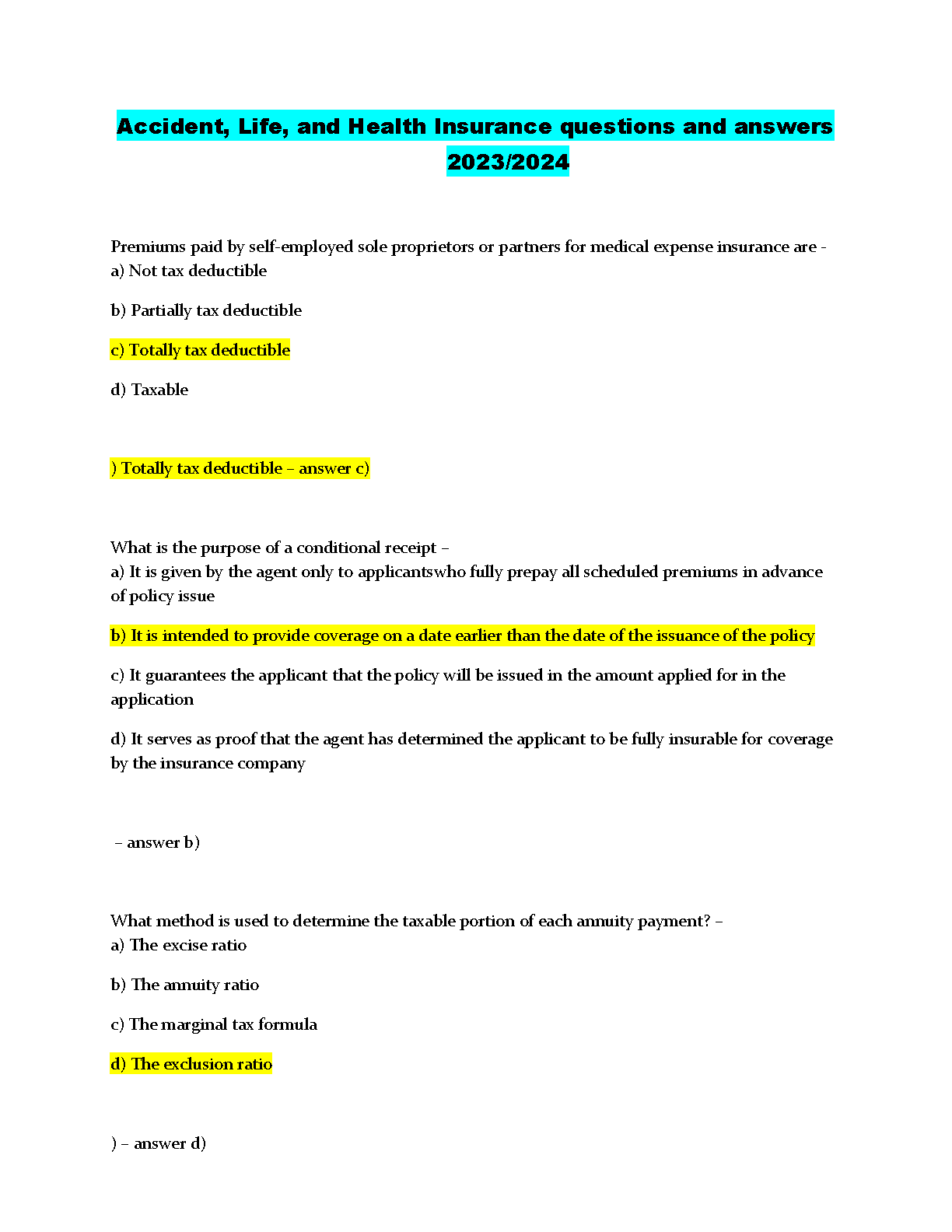 Accident, Life, and Health Insurance questions and answers 2023/2024

Premiums paid by self-employed sole proprietors or partners for medical expense insurance are -
a) Not tax deductible

b) Partially tax deductible

c) Totally tax deductible

d) Taxable

) Totally tax deductible – answer c)

What is the purpose of a conditional receipt –
a) It is given by the agent only to applicantswho fully prepay all scheduled premiums in advance of policy issue

b) It is intended to provide coverage on a date earlier than the date of the issuance of the policy

c) It guarantees the applicant that the policy will be issued in the amount applied for in the application

d) It serves as proof that the agent has determined the applicant to be fully insurable for coverage by the insurance company

– answer b)

What method is used to determine the taxable portion of each annuity payment? –
a) The excise ratio

b) The annuity ratio

c) The marginal tax formula

d) The exclusion ratio

) – answer d)